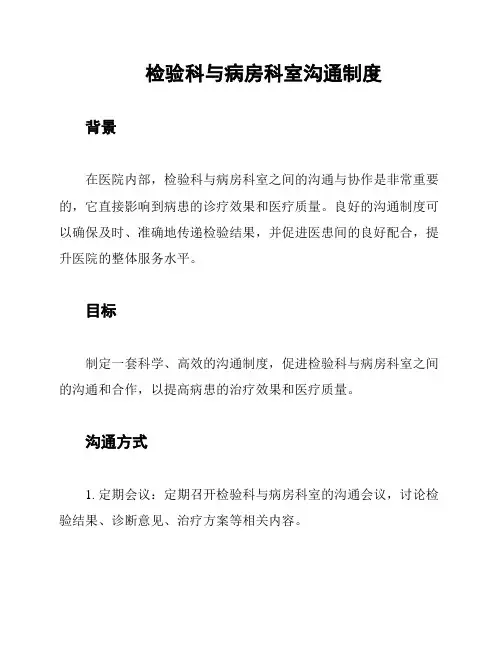 检验科与病房科室沟通制度

背景

在医院内部，检验科与病房科室之间的沟通与协作是非常重要的，它直接影响到病患的诊疗效果和医疗质量。良好的沟通制度可以确保及时、准确地传递检验结果，并促进医患间的良好配合，提升医院的整体服务水平。

目标

制定一套科学、高效的沟通制度，促进检验科与病房科室之间的沟通和合作，以提高病患的治疗效果和医疗质量。

沟通方式

1. 定期会议：定期召开检验科与病房科室的沟通会议，讨论检验结果、诊断意见、治疗方案等相关内容。